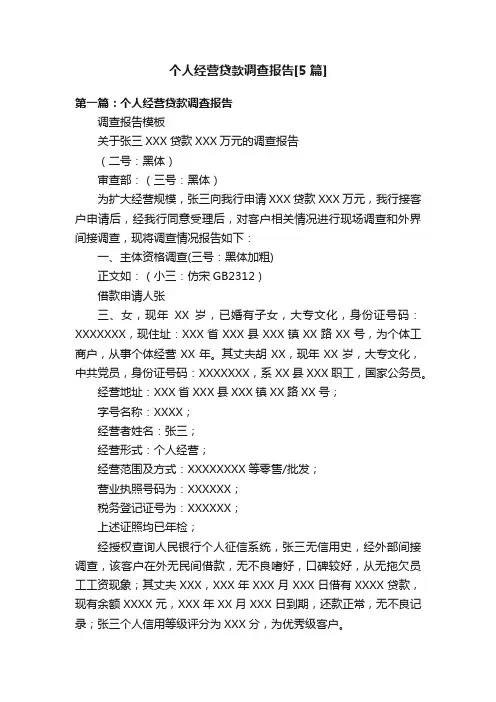 个人经营贷款调查报告[5 篇]

第一篇：个人经营贷款调查报告

调查报告模板

关于张三 XXX 贷款 XXX 万元的调查报告

（二号：黑体）

审查部：（三号：黑体）

为扩大经营规模，张三向我行申请 XXX 贷款 XXX 万元，我行接客户申请后，经我行同意受理后，对客户相关情况进行现场调查和外界间接调查，现将调查情况报告如下：

一、主体资格调查(三号：黑体加粗)

正文如：（小三：仿宋 GB2312）

借款申请人张

三、女，现年 XX 岁，已婚有子女，大专文化，身份证号码：XXXXXXX，现住址：XXX 省 XXX 县 XXX 镇 XX 路 XX 号，为个体工商户，从事个体经营 XX 年。其丈夫胡 XX，现年 XX 岁，大专文化，中共党员，身份证号码：XXXXXXX，系 XX 县 XXX 职工，国家公务员。

经营地址：XXX 省 XXX 县 XXX 镇 XX 路 XX 号；

字号名称：XXXX；

经营者姓名：张三；

经营形式：个人经营；

经营范围及方式：XXXXXXXX 等零售/批发；

营业执照号码为：XXXXXX；

税务登记证号为：XXXXXX；

上述证照均已年检；

经授权查询人民银行个人征信系统，张三无信用史，经外部间接调查，该客户在外无民间借款，无不良嗜好，口碑较好，从无拖欠员工工资现象；其丈夫 XXX，XXX 年 XXX 月 XXX 日借有 XXXX 贷款，现有余额 XXXX 元，XXX 年 XX 月 XXX 日到期，还款正常，无不良记录；张三个人信用等级评分为 XXX 分，为优秀级客户。